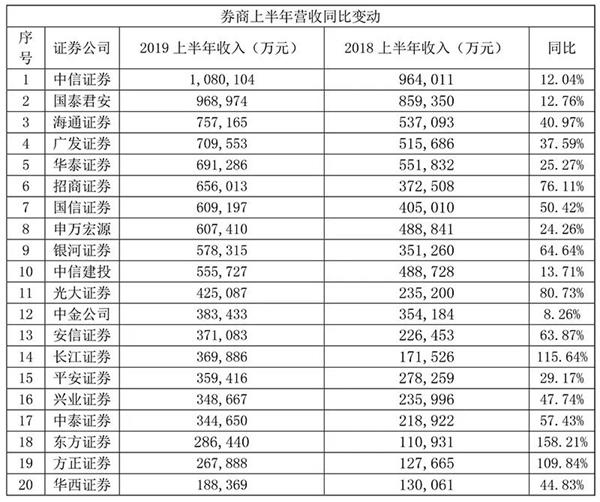 券商上半年营收同比变动

| 序号 | 证券公司 | 2019 上半年收入（万元） | 2018 上半年收入（万元） | 同比 |
|---|---|---|---|---|
| 1 | 中信证券 | 1,080,104 | 964,011 | 12.04% |
| 2 | 国泰君安 | 968,974 | 859,350 | 12.76% |
| 3 | 海通证券 | 757,165 | 537,093 | 40.97% |
| 4 | 广发证券 | 709,553 | 515,686 | 37.59% |
| 5 | 华泰证券 | 691,286 | 551,832 | 25.27% |
| 6 | 招商证券 | 656,013 | 372,508 | 76.11% |
| 7 | 国信证券 | 609,197 | 405,010 | 50.42% |
| 8 | 申万宏源 | 607,410 | 488,841 | 24.26% |
| 9 | 银河证券 | 578,315 | 351,260 | 64.64% |
| 10 | 中信建投 | 555,727 | 488,728 | 13.71% |
| 11 | 光大证券 | 425,087 | 235,200 | 80.73% |
| 12 | 中金公司 | 383,433 | 354,184 | 8.26% |
| 13 | 安信证券 | 371,083 | 226,453 | 63.87% |
| 14 | 长江证券 | 369,886 | 171,526 | 115.64% |
| 15 | 平安证券 | 359,416 | 278,259 | 29.17% |
| 16 | 兴业证券 | 348,667 | 235,996 | 47.74% |
| 17 | 中泰证券 | 344,650 | 218,922 | 57.43% |
| 18 | 东方证券 | 286,440 | 110,931 | 158.21% |
| 19 | 方正证券 | 267,888 | 127,665 | 109.84% |
| 20 | 华西证券 | 188,369 | 130,061 | 44.83% |